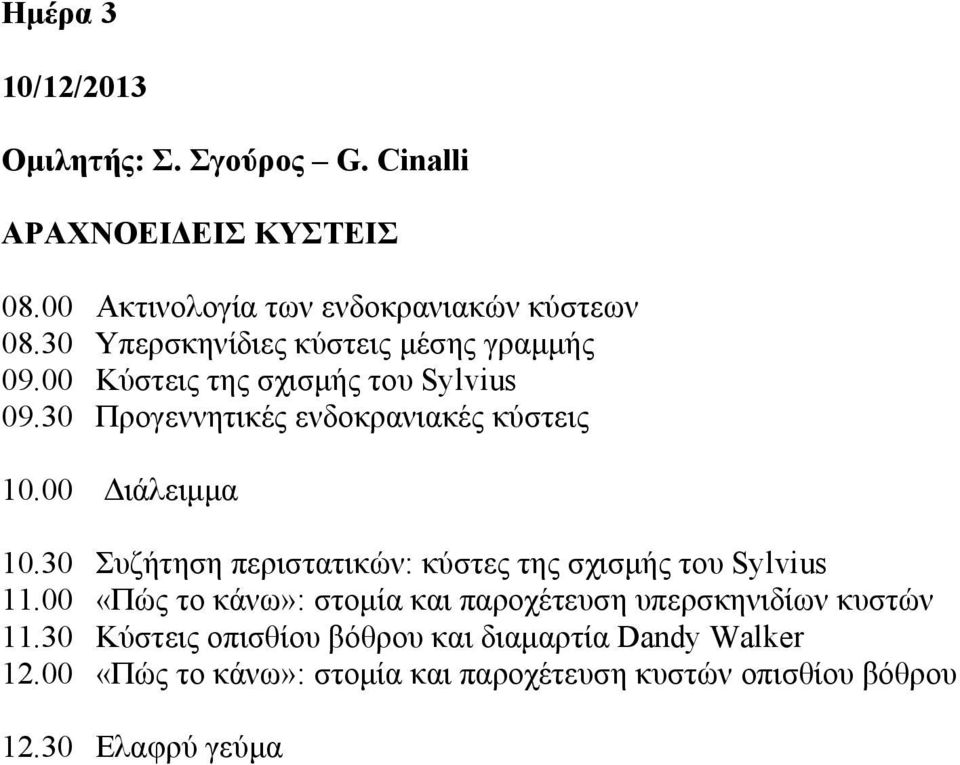 Ημέρα 3

10/12/2013

Ομιλητής: Σ. Σγούρος – G. Cinalli

ΑΡΑΧΝΟΕΙΔΕΙΣ ΚΥΣΤΕΙΣ

08.00 Ακτινολογία των ενδοκρανιακών κύστεων
08.30 Υπερσκηνίδιες κύστεις μέσης γραμμής
09.00 Κύστεις της σχισμής του Sylvius
09.30 Προγεννητικές ενδοκρανιακές κύστεις

10.00 Διάλειμμα

10.30 Συζήτηση περιστατικών: κύστες της σχισμής του Sylvius
11.00 «Πώς το κάνω»: στομία και παροχέτευση υπερσκηνιδίων κυστών
11.30 Κύστεις οπισθίου βόθρου και διαμαρτία Dandy Walker
12.00 «Πώς το κάνω»: στομία και παροχέτευση κυστών οπισθίου βόθρου

12.30 Ελαφρύ γεύμα